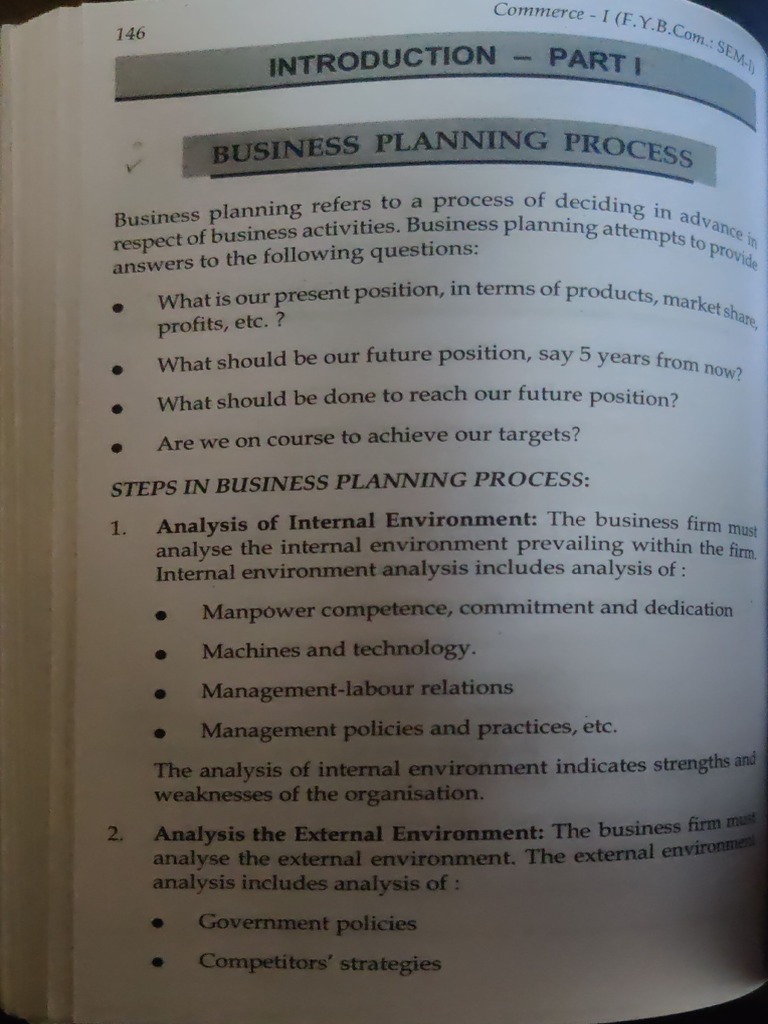 146

Commerce - I (F.Y.B.Com.: SEM-I)

INTRODUCTION - PART I

BUSINESS PLANNING PROCESS

Business planning refers to a process of deciding in advance in respect of business activities. Business planning attempts to provide answers to the following questions:

• What is our present position, in terms of products, market share, profits, etc. ?

• What should be our future position, say 5 years from now?

• What should be done to reach our future position?

• Are we on course to achieve our targets?

STEPS IN BUSINESS PLANNING PROCESS:

1. Analysis of Internal Environment: The business firm must analyse the internal environment prevailing within the firm. Internal environment analysis includes analysis of :

• Manpower competence, commitment and dedication

• Machines and technology.

• Management-labour relations

• Management policies and practices, etc.

The analysis of internal environment indicates strengths and weaknesses of the organisation.

2. Analysis the External Environment: The business firm must analyse the external environment. The external environment analysis includes analysis of :

• Government policies

• Competitors' strategies